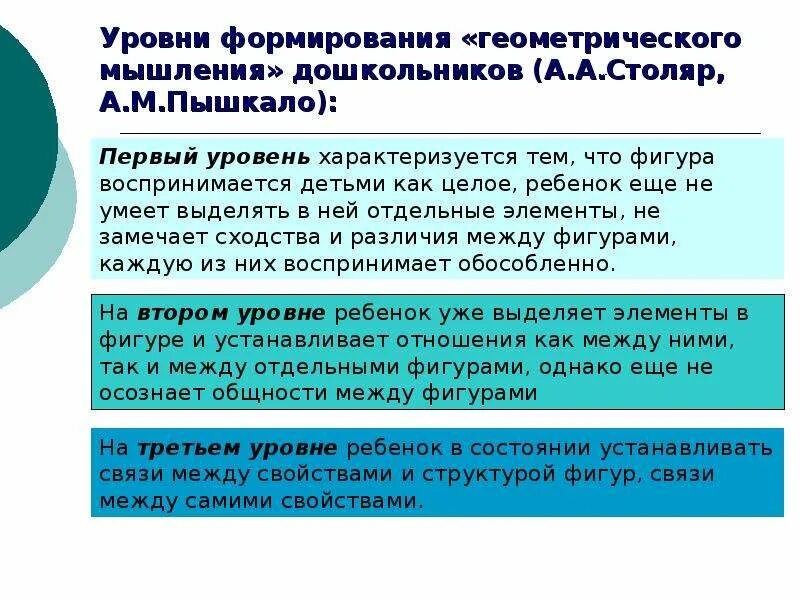 Уровни формирования «геометрического мышления» дошкольников (А.А.Столяр, А.М.Пышкало):

Первый уровень характеризуется тем, что фигура воспринимается детьми как целое, ребенок еще не умеет выделять в ней отдельные элементы, не замечает сходства и различия между фигурами, каждую из них воспринимает обособленно.

На втором уровне ребенок уже выделяет элементы в фигуре и устанавливает отношения как между ними, так и между отдельными фигурами, однако еще не осознает общности между фигурами

На третьем уровне ребенок в состоянии устанавливать связи между свойствами и структурой фигур, связи между самими свойствами.